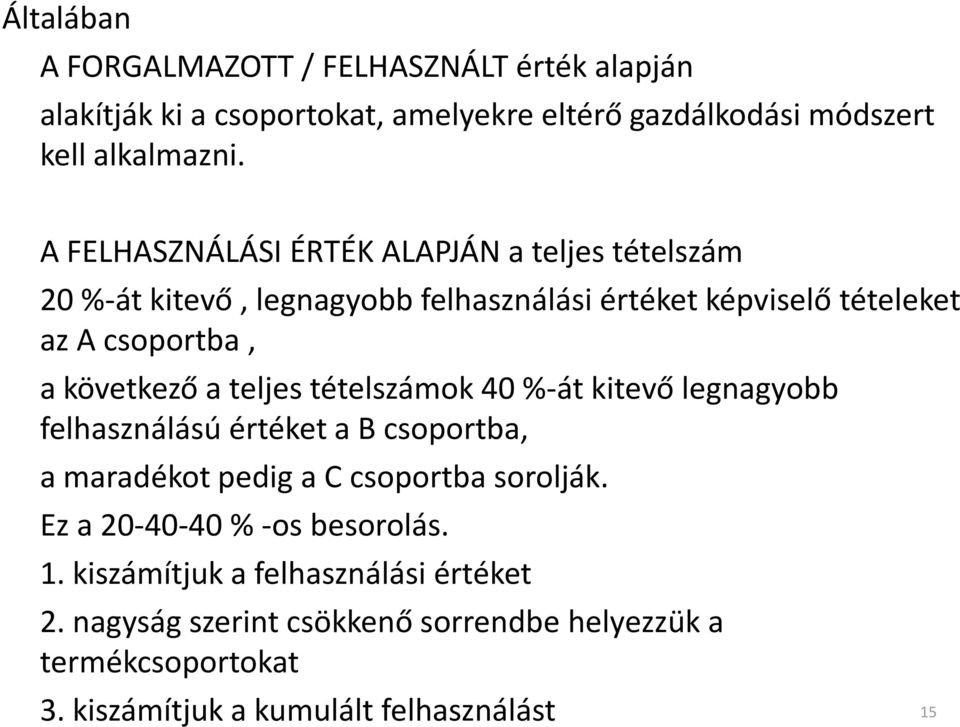 Általában

A FORGALMAZOTT / FELHASZNÁLT érték alapján

alakítják ki a csoportokat, amelyekre eltérő gazdálkodási módszert kell alkalmazni.

A FELHASZNÁLÁSI ÉRTÉK ALAPJÁN a teljes tételszám

20 %-át kitevő , legnagyobb felhasználási értéket képviselő tételeket az A csoportba ,

a következő a teljes tételszámok 40 %-át kitevő legnagyobb felhasználású értéket a B csoportba,

a maradékot pedig a C csoportba sorolják.

Ez a 20-40-40 % -os besorolás.

1. kiszámítjuk a felhasználási értéket

2. nagyság szerint csökkenő sorrendbe helyezzük a termékcsoportokat

3. kiszámítjuk a kumulált felhasználást

15